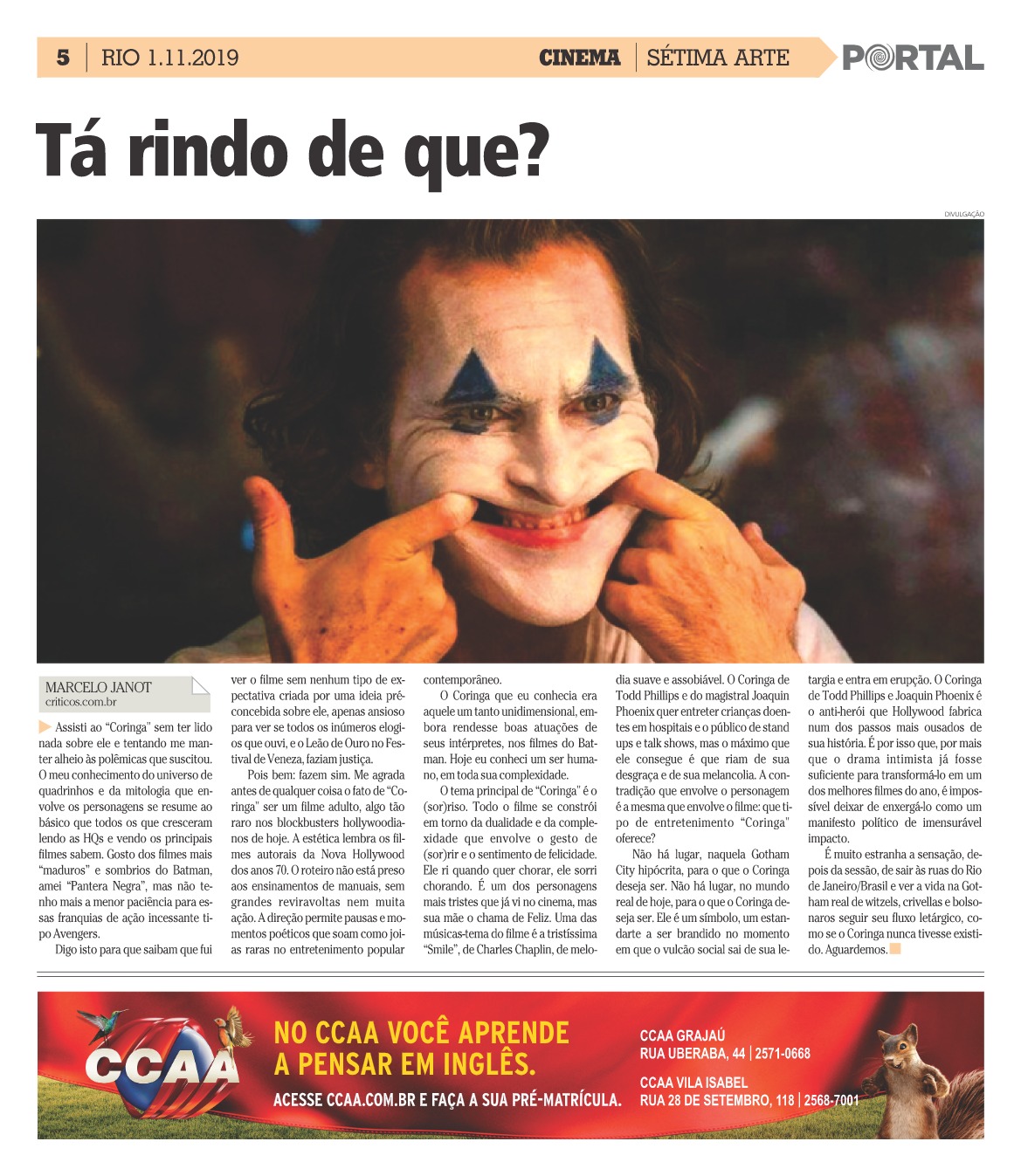 5 | RIO 1.11.2019

CINEMA | SÉTIMA ARTE

PORTAL

Tá rindo de que?

DIVULGAÇÃO

MARCELO JANOT
criticos.com.br

Assisti ao "Coringa" sem ter lido nada sobre ele e tentando me manter alheio às polêmicas que suscitou. O meu conhecimento do universo de quadrinhos e da mitologia que envolve os personagens se resume ao básico que todos os que cresceram lendo as HQs e vendo os principais filmes sabem. Gosto dos filmes mais "maduros" e sombrios do Batman, amei "Pantera Negra", mas não tenho mais a menor paciência para essas franquias de ação incessante tipo Avengers.

Digo isto para que saibam que fui ver o filme sem nenhum tipo de expectativa criada por uma ideia préconcebida sobre ele, apenas ansioso para ver se todos os inúmeros elogios que ouvi, e o Leão de Ouro no Festival de Veneza, faziam justiça.

Pois bem: fazem sim. Me agrada antes de qualquer coisa o fato de "Coringa" ser um filme adulto, algo tão raro nos blockbusters hollywoodianos de hoje. A estética lembra os filmes autorais da Nova Hollywood dos anos 70. O roteiro não está preso aos ensinamentos de manuais, sem grandes reviravoltas nem muita ação. A direção permite pausas e momentos poéticos que soam como joias raras no entretenimento popular contemporâneo.

O Coringa que eu conhecia era aquele um tanto unidimensional, embora rendesse boas atuações de seus intérpretes, nos filmes do Batman. Hoje eu conheci um ser humano, em toda sua complexidade.

O tema principal de "Coringa" é o (sor)riso. Todo o filme se constrói em torno da dualidade e da complexidade que envolve o gesto de (sor)rir e o sentimento de felicidade. Ele ri quando quer chorar, ele sorri chorando. É um dos personagens mais tristes que já vi no cinema, mas sua mãe o chama de Feliz. Uma das músicas-tema do filme é a tristíssima "Smile", de Charles Chaplin, de melodia suave e assobiável. O Coringa de Todd Phillips e do magistral Joaquin Phoenix quer entreter crianças doentes em hospitais e o público de stand ups e talk shows, mas o máximo que ele consegue é que riam de sua desgraça e de sua melancolia. A contradição que envolve o personagem é a mesma que envolve o filme: que tipo de entretenimento "Coringa" oferece?

Não há lugar, naquela Gotham City hipócrita, para o que o Coringa deseja ser. Não há lugar, no mundo real de hoje, para o que o Coringa deseja ser. Ele é um símbolo, um estandarte a ser brandido no momento em que o vulcão social sai de sua letargia e entra em erupção. O Coringa de Todd Phillips e Joaquin Phoenix é o anti-herói que Hollywood fabrica num dos passos mais ousados de sua história. É por isso que, por mais que o drama intimista já fosse suficiente para transformá-lo em um dos melhores filmes do ano, é impossível deixar de enxergá-lo como um manifesto político de imensurável impacto.

É muito estranha a sensação, depois da sessão, de sair às ruas do Rio de Janeiro/Brasil e ver a vida na Gotham real de witzels, crivellas e bolsonaros seguir seu fluxo letárgico, como se o Coringa nunca tivesse existido. Aguardemos.

CCAA

NO CCAA VOCÊ APRENDE A PENSAR EM INGLÊS.

ACESSE CCAA.COM.BR E FAÇA A SUA PRÉ-MATRÍCULA.

CCAA GRAJAÚ
RUA UBERABA, 44 | 2571-0668

CCAA VILA ISABEL
RUA 28 DE SETEMBRO, 118 | 2568-7001